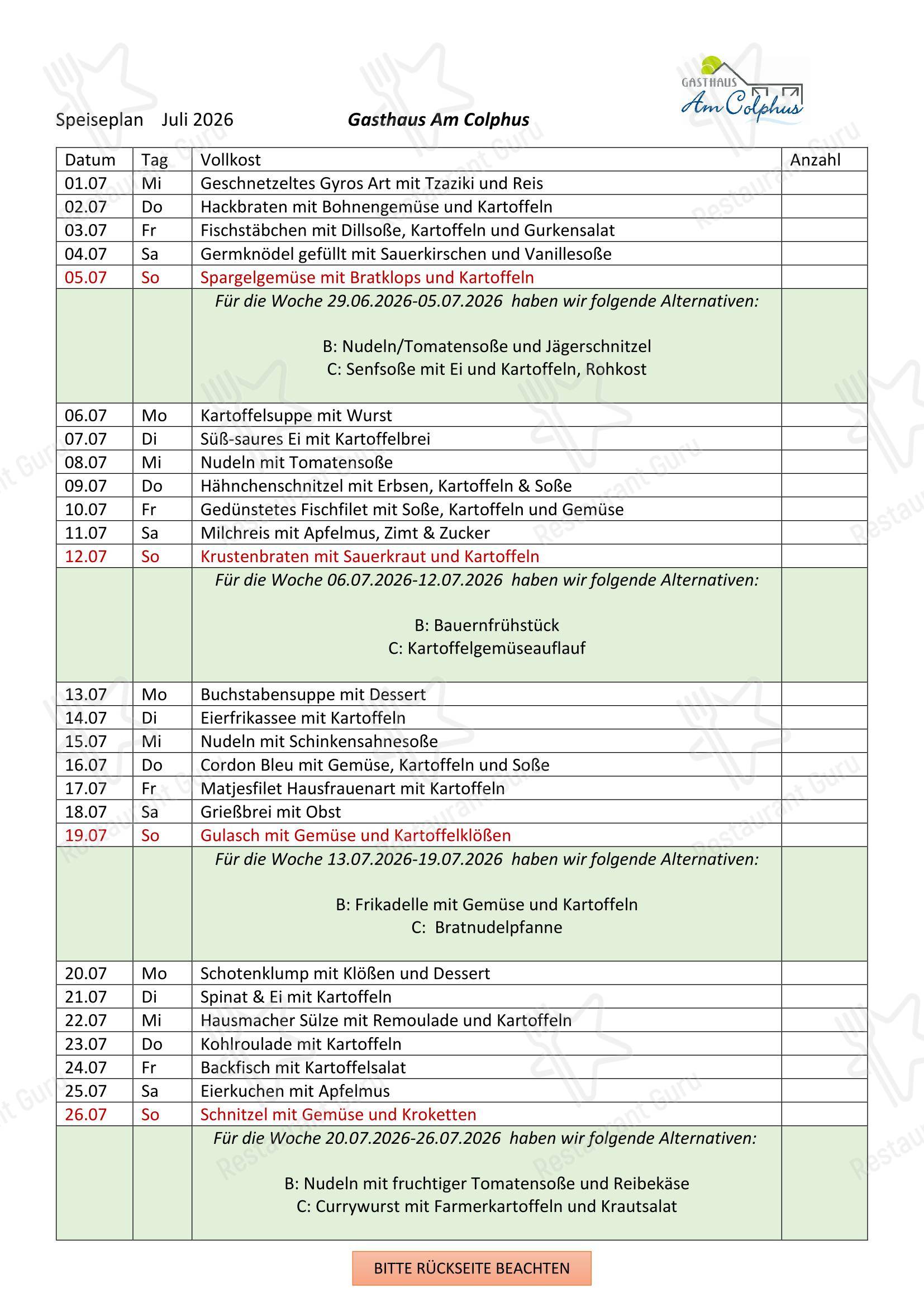 GASTHAUS
Am Colphus

Speiseplan Juli 2026 Gasthaus Am Colphus

| Datum | Tag | Vollkost | Anzahl |
|---|---|---|---|
| 01.07 | Mi | Geschnetzeltes Gyros Art mit Tzaziki und Reis | |
| 02.07 | Do | Hackbraten mit Bohnengemüse und Kartoffeln | |
| 03.07 | Fr | Fischstäbchen mit Dillsoße, Kartoffeln und Gurkensalat | |
| 04.07 | Sa | Germknödel gefüllt mit Sauerkirschen und Vanillesoße | |
| 05.07 | So | Spargelgemüse mit Bratklops und Kartoffeln | |
| | | Für die Woche 29.06.2026-05.07.2026 haben wir folgende Alternativen: B: Nudeln/Tomatensoße und Jägerschnitzel C: Senfsoße mit Ei und Kartoffeln, Rohkost | |
| 06.07 | Mo | Kartoffelsuppe mit Wurst | |
| 07.07 | Di | Süß-saures Ei mit Kartoffelbrei | |
| 08.07 | Mi | Nudeln mit Tomatensoße | |
| 09.07 | Do | Hähnchenschnitzel mit Erbsen, Kartoffeln & Soße | |
| 10.07 | Fr | Gedünstetes Fischfilet mit Soße, Kartoffeln und Gemüse | |
| 11.07 | Sa | Milchreis mit Apfelmus, Zimt & Zucker | |
| 12.07 | So | Krustenbraten mit Sauerkraut und Kartoffeln | |
| | | Für die Woche 06.07.2026-12.07.2026 haben wir folgende Alternativen: B: Bauernfrühstück C: Kartoffelgemüseauflauf | |
| 13.07 | Mo | Buchstabensuppe mit Dessert | |
| 14.07 | Di | Eierfrikassee mit Kartoffeln | |
| 15.07 | Mi | Nudeln mit Schinkensahnesoße | |
| 16.07 | Do | Cordon Bleu mit Gemüse, Kartoffeln und Soße | |
| 17.07 | Fr | Matjesfilet Hausfrauenart mit Kartoffeln | |
| 18.07 | Sa | Grießbrei mit Obst | |
| 19.07 | So | Gulasch mit Gemüse und Kartoffelklößen | |
| | | Für die Woche 13.07.2026-19.07.2026 haben wir folgende Alternativen: B: Frikadelle mit Gemüse und Kartoffeln C: Bratnudelpfanne | |
| 20.07 | Mo | Schotenklump mit Klößen und Dessert | |
| 21.07 | Di | Spinat & Ei mit Kartoffeln | |
| 22.07 | Mi | Hausmacher Sülze mit Remoulade und Kartoffeln | |
| 23.07 | Do | Kohlroulade mit Kartoffeln | |
| 24.07 | Fr | Backfisch mit Kartoffelsalat | |
| 25.07 | Sa | Eierkuchen mit Apfelmus | |
| 26.07 | So | Schnitzel mit Gemüse und Kroketten | |
| | | Für die Woche 20.07.2026-26.07.2026 haben wir folgende Alternativen: B: Nudeln mit fruchtiger Tomatensoße und Reibekäse C: Currywurst mit Farmerkartoffeln und Krautsalat | |

BITTE RÜCKSEITE BEACHTEN

Restaurant Guru